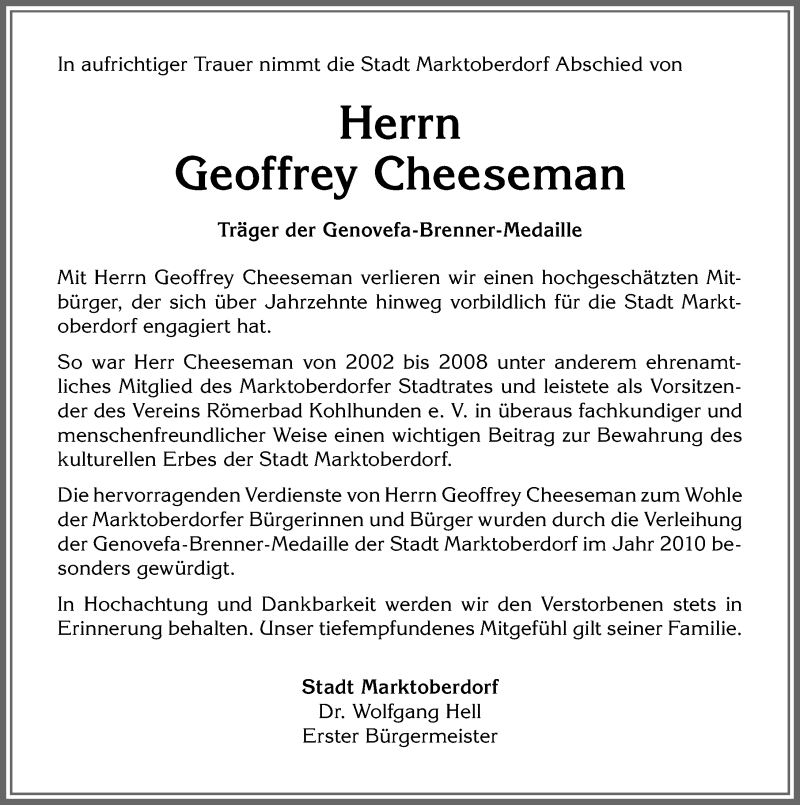 In aufrichtiger Trauer nimmt die Stadt Marktoberdorf Abschied von

Herrn
Geoffrey Cheeseman

Träger der Genovefa-Brenner-Medaille

Mit Herrn Geoffrey Cheeseman verlieren wir einen hochgeschätzten Mitbürger, der sich über Jahrzehnte hinweg vorbildlich für die Stadt Marktoberdorf engagiert hat.

So war Herr Cheeseman von 2002 bis 2008 unter anderem ehrenamtliches Mitglied des Marktoberdorfer Stadtrates und leistete als Vorsitzender des Vereins Römerbad Kohlhunden e. V. in überaus fachkundiger und menschenfreundlicher Weise einen wichtigen Beitrag zur Bewahrung des kulturellen Erbes der Stadt Marktoberdorf.

Die hervorragenden Verdienste von Herrn Geoffrey Cheeseman zum Wohle der Marktoberdorfer Bürgerinnen und Bürger wurden durch die Verleihung der Genovefa-Brenner-Medaille der Stadt Marktoberdorf im Jahr 2010 besonders gewürdigt.

In Hochachtung und Dankbarkeit werden wir den Verstorbenen stets in Erinnerung behalten. Unser tiefempfundenes Mitgefühl gilt seiner Familie.

Stadt Marktoberdorf
Dr. Wolfgang Hell
Erster Bürgermeister